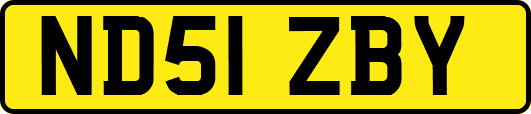 ND51 ZBY